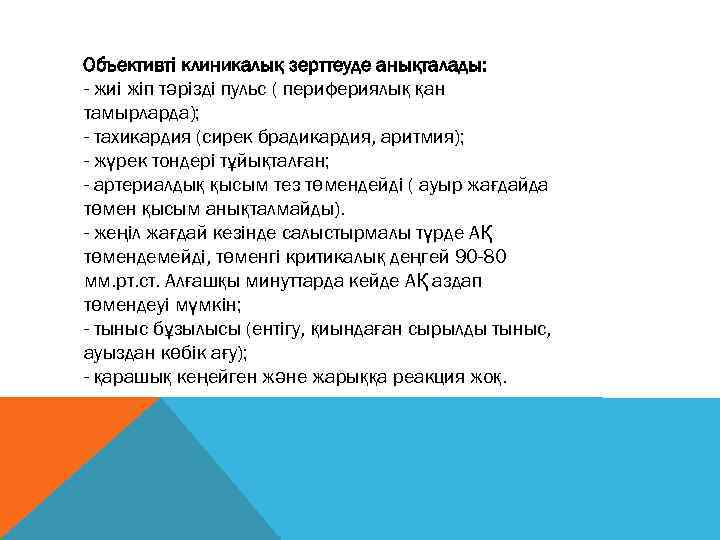 Объективті клиникалық зерттеуде анықталады:
- жиі жіп тәрізді пульс ( перифериялық қан тамырларда);
- тахикардия (сирек брадикардия, аритмия);
- жүрек тондері тұйықталған;
- артериалдық қысым тез төмендейді ( ауыр жағдайда төмен қысым анықталмайды).
- жеңіл жағдай кезінде салыстырмалы түрде АҚ төмендемейді, төменгі критикалық деңгей 90-80 мм.рт.ст. Алғашқы минуттарда кейде АҚ аздап төмендеуі мүмкін;
- тыныс бұзылысы (ентігу, қиындаған сырылды тыныс, ауыздан көбік ағу);
- қарашық кеңейген және жарыққа реакция жоқ.